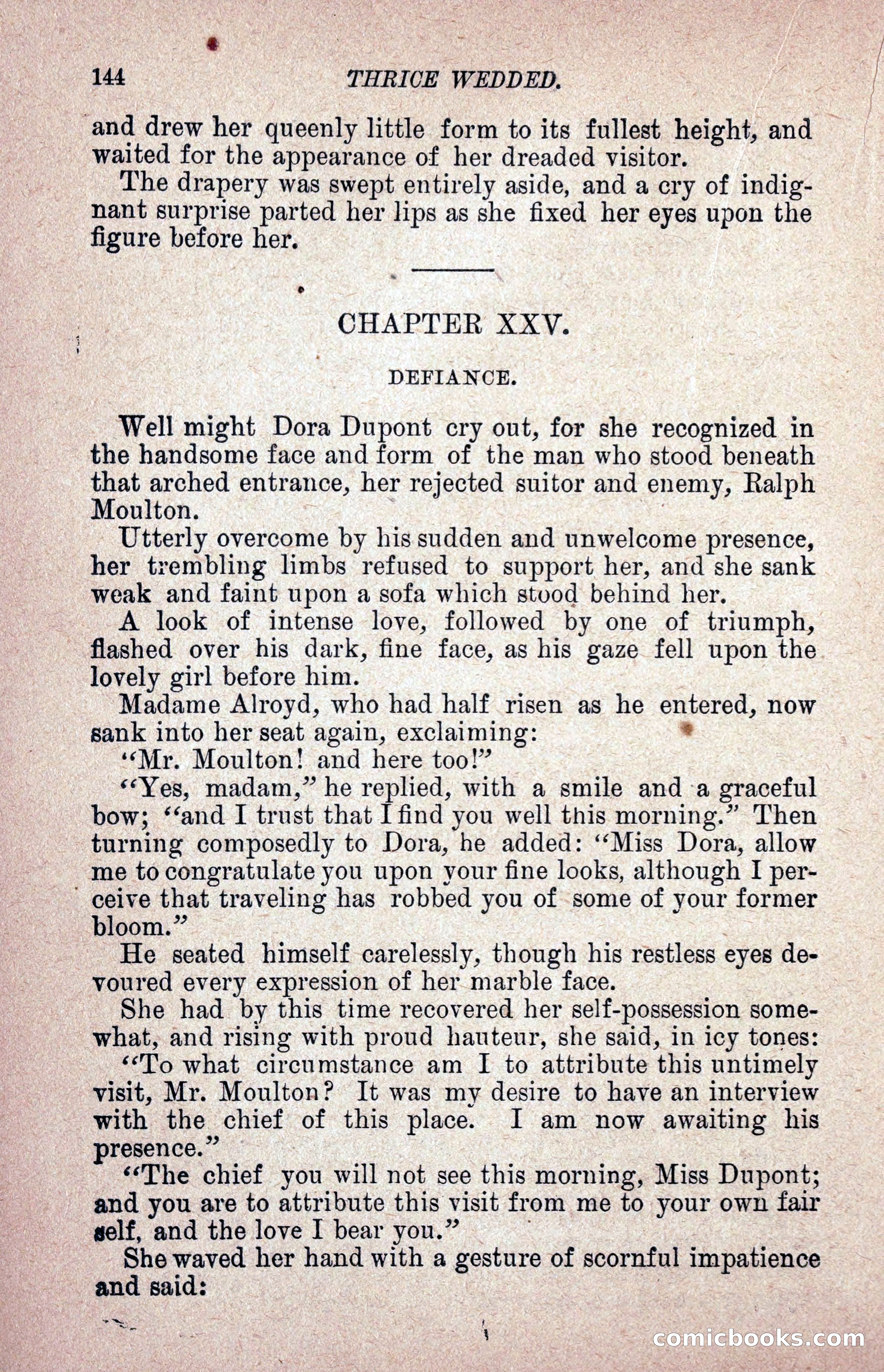 144 THRICE WEDDED.

and drew her queenly little form to its fullest height, and waited for the appearance of her dreaded visitor.

The drapery was swept entirely aside, and a cry of indignant surprise parted her lips as she fixed her eyes upon the figure before her.

CHAPTER XXV.

DEFIANCE.

Well might Dora Dupont cry out, for she recognized in the handsome face and form of the man who stood beneath that arched entrance, her rejected suitor and enemy, Ralph Moulton.

Utterly overcome by his sudden and unwelcome presence, her trembling limbs refused to support her, and she sank weak and faint upon a sofa which stood behind her.

A look of intense love, followed by one of triumph, flashed over his dark, fine face, as his gaze fell upon the lovely girl before him.

Madame Alroyd, who had half risen as he entered, now sank into her seat again, exclaiming:

"Mr. Moulton! and here too!"

"Yes, madam," he replied, with a smile and a graceful bow; "and I trust that I find you well this morning." Then turning composedly to Dora, he added: "Miss Dora, allow me to congratulate you upon your fine looks, although I perceive that traveling has robbed you of some of your former bloom."

He seated himself carelessly, though his restless eyes devoured every expression of her marble face.

She had by this time recovered her self-possession somewhat, and rising with proud hauteur, she said, in icy tones:

"To what circumstance am I to attribute this untimely visit, Mr. Moulton? It was my desire to have an interview with the chief of this place. I am now awaiting his presence."

"The chief you will not see this morning, Miss Dupont; and you are to attribute this visit from me to your own fair self, and the love I bear you."

She waved her hand with a gesture of scornful impatience and said:

comicbooks.com